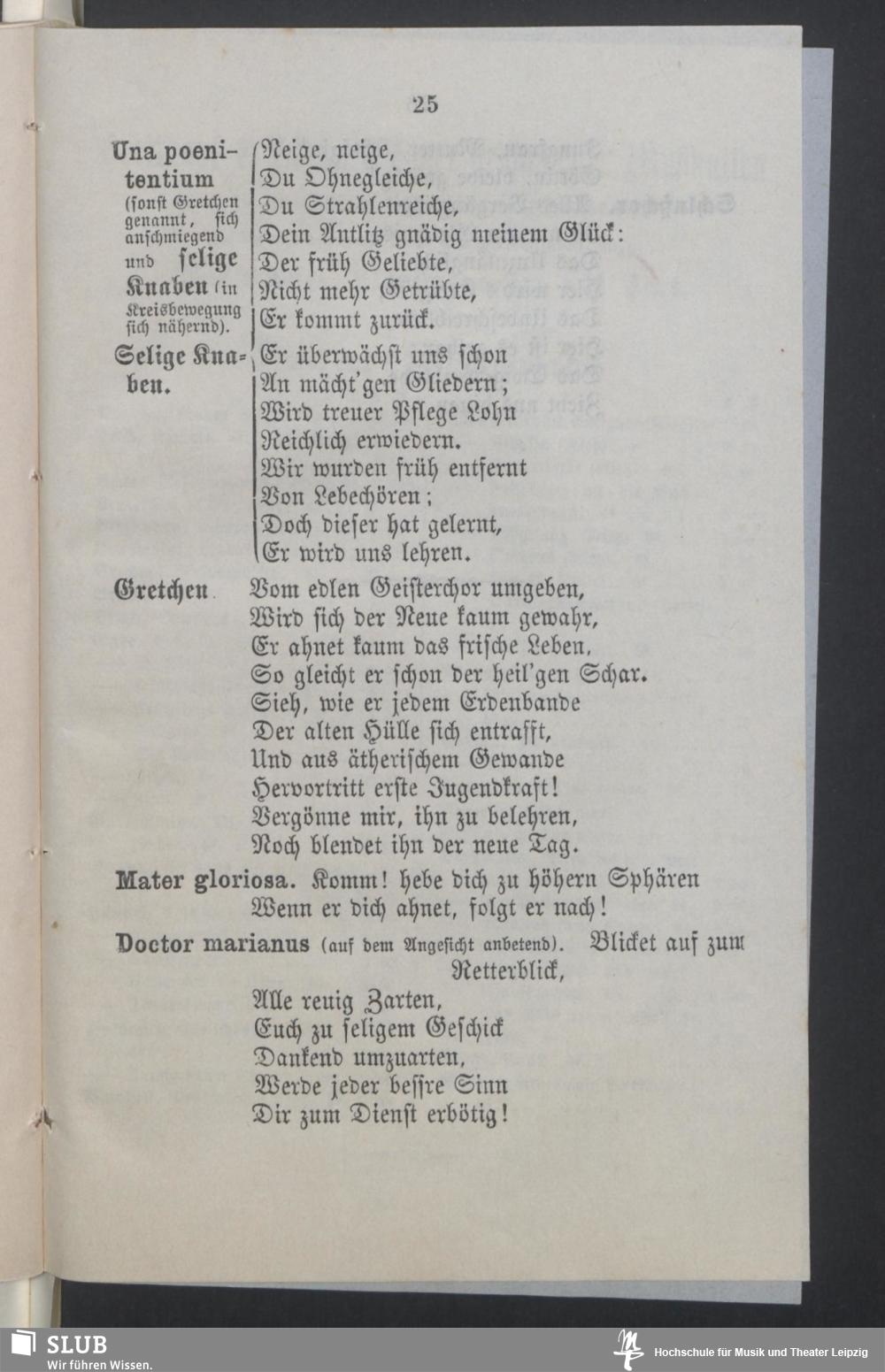 25

Una poenitentium (sonst Gretchen genannt, sich anschmiegend und selige Knaben (in Kreisbewegung sich nähernd).
Neige, neige,
Du Ohnegleiche,
Du Strahlenreiche,
Dein Antlitz gnädig meinem Glück:
Der früh Geliebte,
Nicht mehr Getrübte,
Er kommt zurück.

Selige Knaben.
Er überwächst uns schon
An mächt'gen Gliedern;
Wird treuer Pflege Lohn
Reichlich erwiedern.
Wir wurden früh entfernt
Von Lebechören;
Doch dieser hat gelernt,
Er wird uns lehren.

Gretchen.
Vom edlen Geisterchor umgeben,
Wird sich der Neue kaum gewahr,
Er ahnet kaum das frische Leben,
So gleicht er schon der heil'gen Schar.
Sieh, wie er jedem Erdenbande
Der alten Hülle sich entrafft,
Und aus ätherischem Gewande
Hervortritt erste Jugendkraft!
Vergönne mir, ihn zu belehren,
Noch blendet ihn der neue Tag.

Mater gloriosa. Komm! hebe dich zu höhern Sphären
Wenn er dich ahnet, folgt er nach!

Doctor marianus (auf dem Angesicht anbetend). Blicket auf zum Retterblick,
Alle reuig Zarten,
Euch zu seligem Geschick
Dankend umzuarten,
Werde jeder bessre Sinn
Dir zum Dienst erbötig!

SLUB
Wir führen Wissen.
Hochschule für Musik und Theater Leipzig